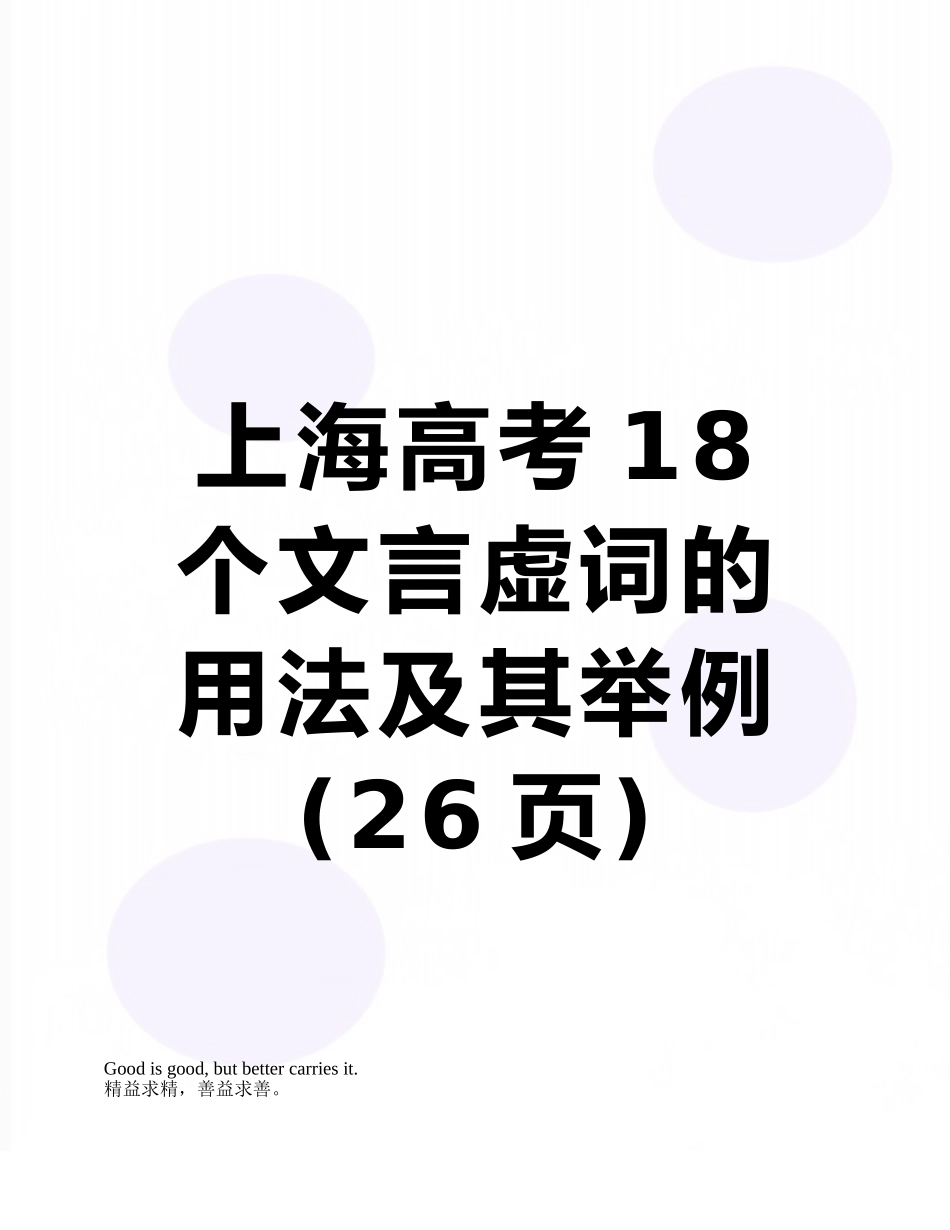 上海高考 18 个文言虚词的用法及其举例（26 页）

Good is good, but better carries it.
精益求精，善益求善。